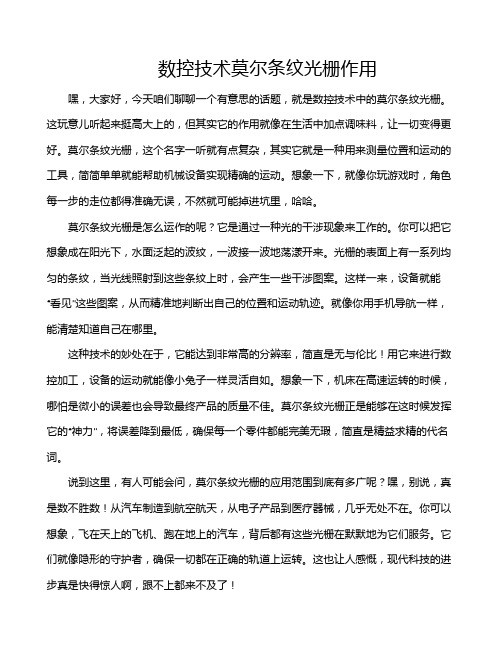 数控技术莫尔条纹光栅作用

嘿，大家好，今天咱们聊聊一个有意思的话题，就是数控技术中的莫尔条纹光栅。这玩意儿听起来挺高大上的，但其实它的作用就像在生活中加点调味料，让一切变得更好。莫尔条纹光栅，这个名字一听就有点复杂，其实它就是一种用来测量位置和运动的工具，简简单单就能帮助机械设备实现精确的运动。想象一下，就像你玩游戏时，角色每一步的走位都得准确无误，不然就可能掉进坑里，哈哈。

莫尔条纹光栅是怎么运作的呢？它是通过一种光的干涉现象来工作的。你可以把它想象成在阳光下，水面泛起的波纹，一波接一波地荡漾开来。光栅的表面上有一系列均匀的条纹，当光线照射到这些条纹上时，会产生一些干涉图案。这样一来，设备就能"看见"这些图案，从而精准地判断出自己的位置和运动轨迹。就像你用手机导航一样，能清楚知道自己在哪里。

这种技术的妙处在于，它能达到非常高的分辨率，简直是无与伦比！用它来进行数控加工，设备的运动就能像小兔子一样灵活自如。想象一下，机床在高速运转的时候，哪怕是微小的误差也会导致最终产品的质量不佳。莫尔条纹光栅正是能够在这时候发挥它的"神力"，将误差降到最低，确保每一个零件都能完美无瑕，简直是精益求精的代名词。

说到这里，有人可能会问，莫尔条纹光栅的应用范围到底有多广呢？嘿，别说，真是数不胜数！从汽车制造到航空航天，从电子产品到医疗器械，几乎无处不在。你可以想象，飞在天上的飞机、跑在地上的汽车，背后都有这些光栅在默默地为它们服务。它们就像隐形的守护者，确保一切都在正确的轨道上运转。这也让人感慨，现代科技的进步真是快得惊人啊，跟不上都来不及了！